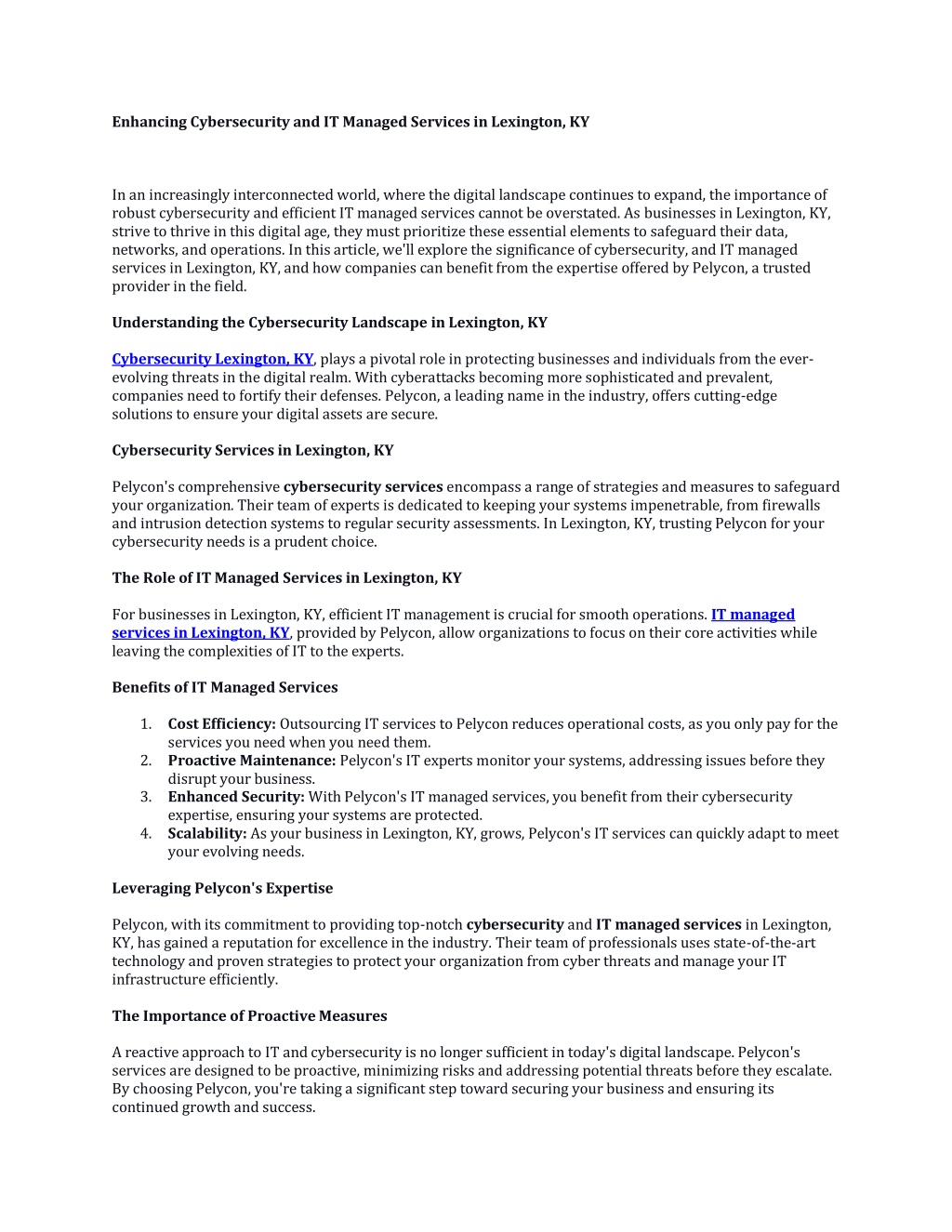 Enhancing Cybersecurity and IT Managed Services in Lexington, KY

In an increasingly interconnected world, where the digital landscape continues to expand, the importance of robust cybersecurity and efficient IT managed services cannot be overstated. As businesses in Lexington, KY, strive to thrive in this digital age, they must prioritize these essential elements to safeguard their data, networks, and operations. In this article, we'll explore the significance of cybersecurity, and IT managed services in Lexington, KY, and how companies can benefit from the expertise offered by Pelycon, a trusted provider in the field.

Understanding the Cybersecurity Landscape in Lexington, KY

Cybersecurity Lexington, KY, plays a pivotal role in protecting businesses and individuals from the ever-evolving threats in the digital realm. With cyberattacks becoming more sophisticated and prevalent, companies need to fortify their defenses. Pelycon, a leading name in the industry, offers cutting-edge solutions to ensure your digital assets are secure.

Cybersecurity Services in Lexington, KY

Pelycon's comprehensive cybersecurity services encompass a range of strategies and measures to safeguard your organization. Their team of experts is dedicated to keeping your systems impenetrable, from firewalls and intrusion detection systems to regular security assessments. In Lexington, KY, trusting Pelycon for your cybersecurity needs is a prudent choice.

The Role of IT Managed Services in Lexington, KY

For businesses in Lexington, KY, efficient IT management is crucial for smooth operations. IT managed services in Lexington, KY, provided by Pelycon, allow organizations to focus on their core activities while leaving the complexities of IT to the experts.

Benefits of IT Managed Services

1. Cost Efficiency: Outsourcing IT services to Pelycon reduces operational costs, as you only pay for the services you need when you need them.
2. Proactive Maintenance: Pelycon's IT experts monitor your systems, addressing issues before they disrupt your business.
3. Enhanced Security: With Pelycon's IT managed services, you benefit from their cybersecurity expertise, ensuring your systems are protected.
4. Scalability: As your business in Lexington, KY, grows, Pelycon's IT services can quickly adapt to meet your evolving needs.

Leveraging Pelycon's Expertise

Pelycon, with its commitment to providing top-notch cybersecurity and IT managed services in Lexington, KY, has gained a reputation for excellence in the industry. Their team of professionals uses state-of-the-art technology and proven strategies to protect your organization from cyber threats and manage your IT infrastructure efficiently.

The Importance of Proactive Measures

A reactive approach to IT and cybersecurity is no longer sufficient in today's digital landscape. Pelycon's services are designed to be proactive, minimizing risks and addressing potential threats before they escalate. By choosing Pelycon, you're taking a significant step toward securing your business and ensuring its continued growth and success.